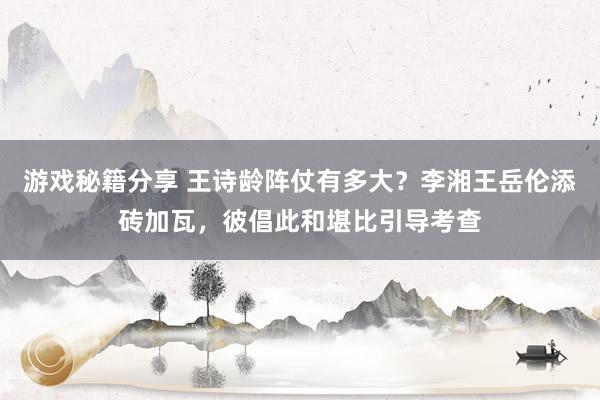 游戏秘籍分享 王诗龄阵仗有多大？李湘王岳伦添砖加瓦，彼倡此和堪比引导考查